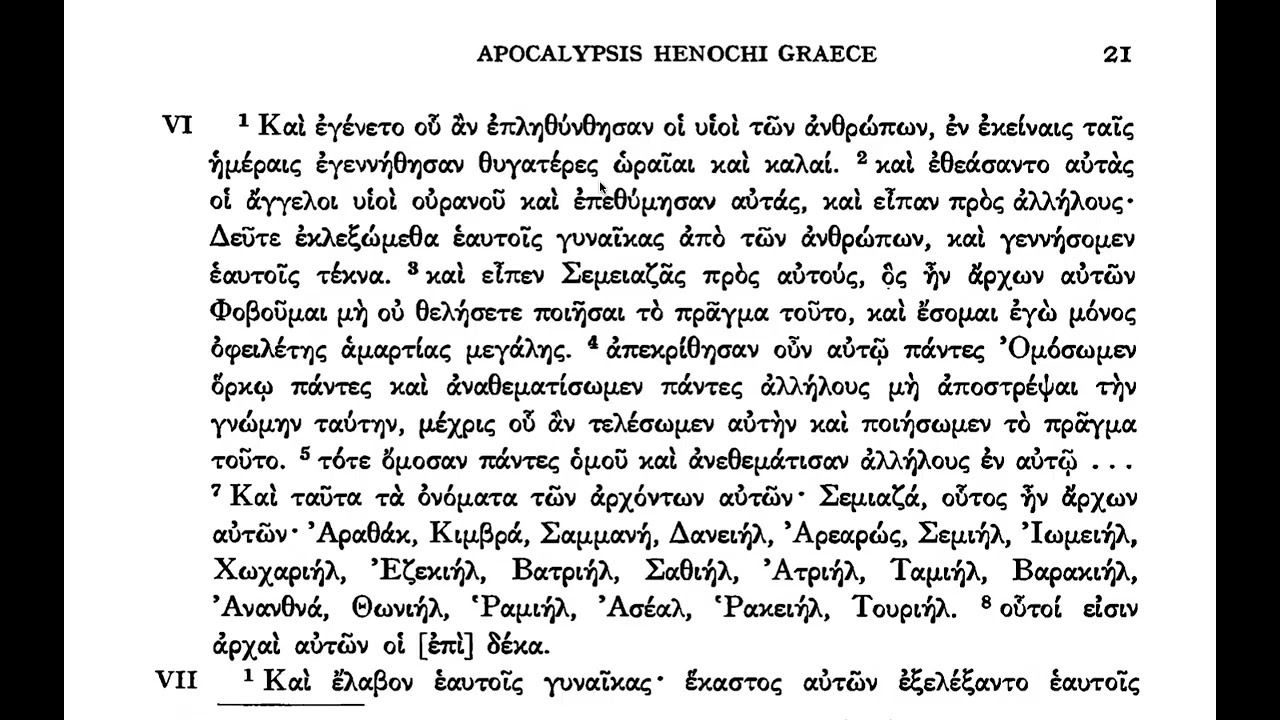 APOCALYPSIS HENOCHI GRAECE 21

VI $^1$ Καὶ ἐγένετο οὗ ἂν ἐπληθύνθησαν οἱ υἱοὶ τῶν ἀνθρώπων, ἐν ἐκείναις ταῖς ἡμέραις ἐγεννήθησαν θυγατέρες ὡραῖαι καὶ καλαί. $^2$ καὶ ἐθεάσαντο αὐτὰς οἱ ἄγγελοι υἱοὶ οὐρανοῦ καὶ ἐπεθύμησαν αὐτάς, καὶ εἶπαν πρὸς ἀλλήλους· Δεῦτε ἐκλεξώμεθα ἑαυτοῖς γυναῖκας ἀπὸ τῶν ἀνθρώπων, καὶ γεννήσομεν ἑαυτοῖς τέκνα. $^3$ καὶ εἶπεν Σεμειαζᾶς πρὸς αὐτούς, ὃς ἦν ἄρχων αὐτῶν Φοβοῦμαι μὴ οὐ θελήσετε ποιῆσαι τὸ πρᾶγμα τοῦτο, καὶ ἔσομαι ἐγὼ μόνος ὀφειλέτης ἁμαρτίας μεγάλης. $^4$ ἀπεκρίθησαν οὖν αὐτῷ πάντες Ὀμόσωμεν ὅρκῳ πάντες καὶ ἀναθεματίσωμεν πάντες ἀλλήλους μὴ ἀποστρέψαι τὴν γνώμην ταύτην, μέχρις οὗ ἂν τελέσωμεν αὐτὴν καὶ ποιήσωμεν τὸ πρᾶγμα τοῦτο. $^5$ τότε ὤμοσαν πάντες ὁμοῦ καὶ ἀνεθεμάτισαν ἀλλήλους ἐν αὐτῷ . . . $^7$ Καὶ ταῦτα τὰ ὀνόματα τῶν ἀρχόντων αὐτῶν· Σεμιαζά, οὗτος ἦν ἄρχων αὐτῶν· Ἀραθάκ, Κιμβρά, Σαμμανή, Δανειήλ, Ἀρεαρώς, Σεμιήλ, Ἰωμειήλ, Χωχαριήλ, Ἐζεκιήλ, Βατριήλ, Σαθιήλ, Ἀτριήλ, Ταμιήλ, Βαρακιήλ, Ἀνανθνά, Θωνιήλ, Ῥαμιήλ, Ἀσέαλ, Ῥακειήλ, Τουριήλ. $^8$ οὗτοί εἰσιν ἀρχαὶ αὐτῶν οἱ [ἐπὶ] δέκα.

VII $^1$ Καὶ ἔλαβον ἑαυτοῖς γυναῖκας· ἕκαστος αὐτῶν ἐξελέξαντο ἑαυτοῖς